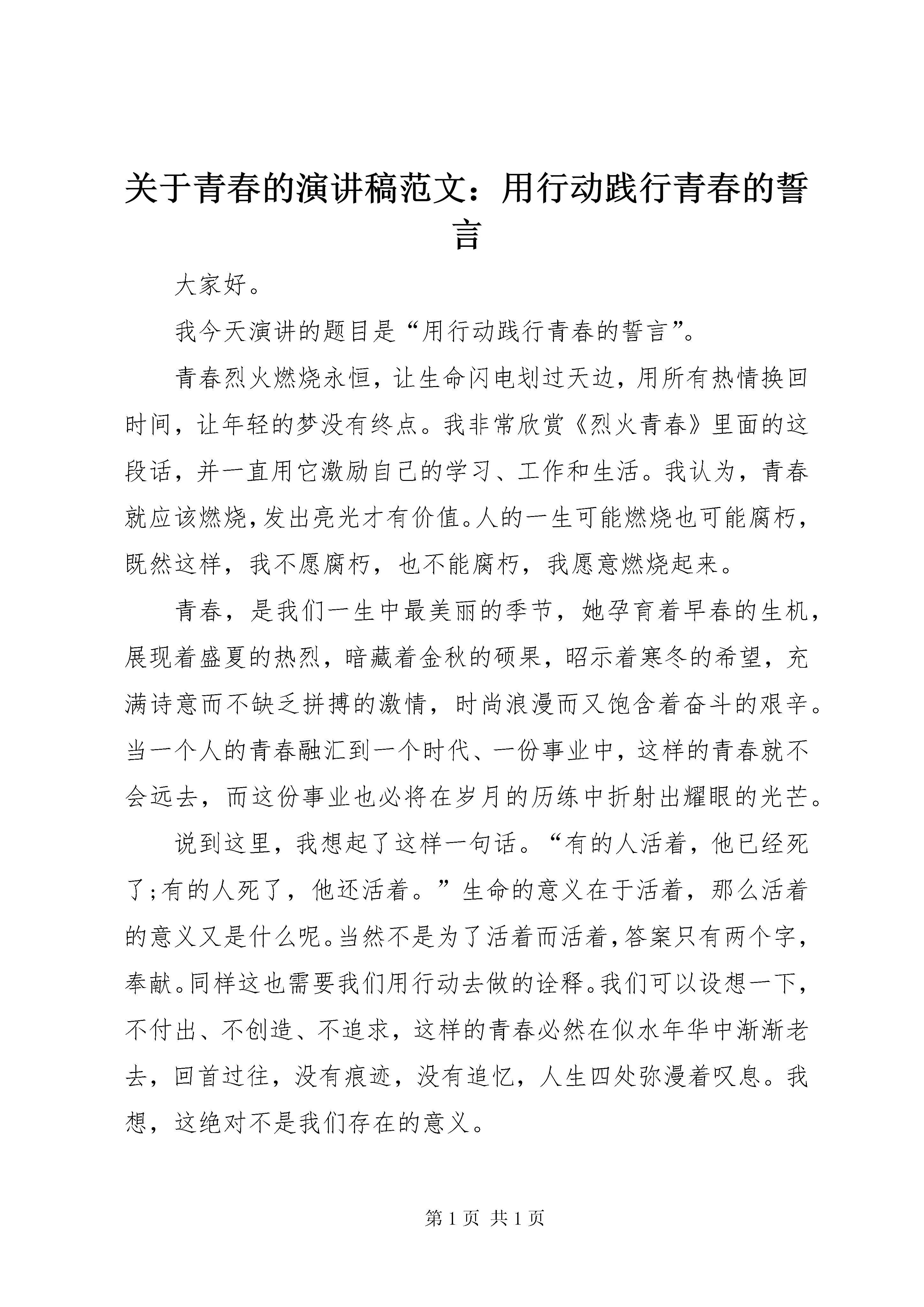 关于青春的演讲稿范文：用行动践行青春的誓言

大家好。

我今天演讲的题目是“用行动践行青春的誓言”。

青春烈火燃烧永恒，让生命闪电划过天边，用所有热情换回时间，让年轻的梦没有终点。我非常欣赏《烈火青春》里面的这段话，并一直用它激励自己的学习、工作和生活。我认为，青春就应该燃烧，发出亮光才有价值。人的一生可能燃烧也可能腐朽，既然这样，我不愿腐朽，也不能腐朽，我愿意燃烧起来。

青春，是我们一生中最美丽的季节，她孕育着早春的生机，展现着盛夏的热烈，暗藏着金秋的硕果，昭示着寒冬的希望，充满诗意而不缺乏拼搏的激情，时尚浪漫而又饱含着奋斗的艰辛。当一个人的青春融汇到一个时代、一份事业中，这样的青春就不会远去，而这份事业也必将在岁月的历练中折射出耀眼的光芒。

说到这里，我想起了这样一句话。“有的人活着，他已经死了;有的人死了，他还活着。”生命的意义在于活着，那么活着的意义又是什么呢。当然不是为了活着而活着，答案只有两个字，奉献。同样这也需要我们用行动去做的诠释。我们可以设想一下，不付出、不创造、不追求，这样的青春必然在似水年华中渐渐老去，回首过往，没有痕迹，没有追忆，人生四处弥漫着叹息。我想，这绝对不是我们存在的意义。

第 1 页 共 1 页